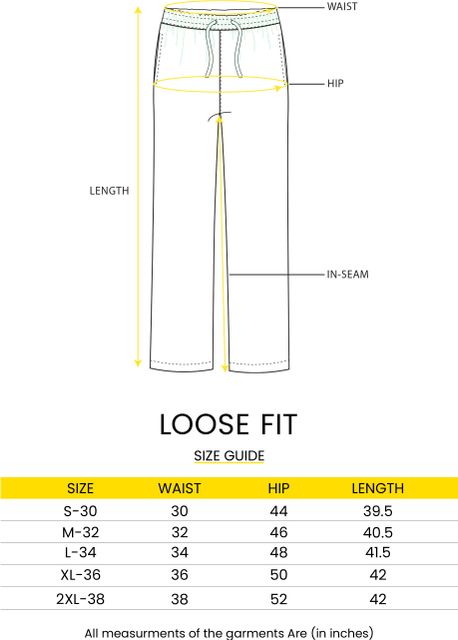 WAIST

HIP

LENGTH

IN-SEAM

LOOSE FIT

SIZE GUIDE

| SIZE | WAIST | HIP | LENGTH |
|---|---|---|---|
| S-30 | 30 | 44 | 39.5 |
| M-32 | 32 | 46 | 40.5 |
| L-34 | 34 | 48 | 41.5 |
| XL-36 | 36 | 50 | 42 |
| 2XL-38 | 38 | 52 | 42 |

All measurments of the garments Are (in inches)